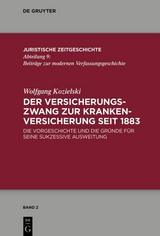 DE GRUYTER

JURISTISCHE ZEITGESCHICHTE
Abteilung 9:
Beiträge zur modernen Verfassungsgeschichte

Wolfgang Kozielski
DER VERSICHERUNGSZWANG ZUR KRANKENVERSICHERUNG SEIT 1883
DIE VORGESCHICHTE UND DIE GRÜNDE FÜR SEINE SUKZESSIVE AUSWEITUNG

BAND 2

DE G